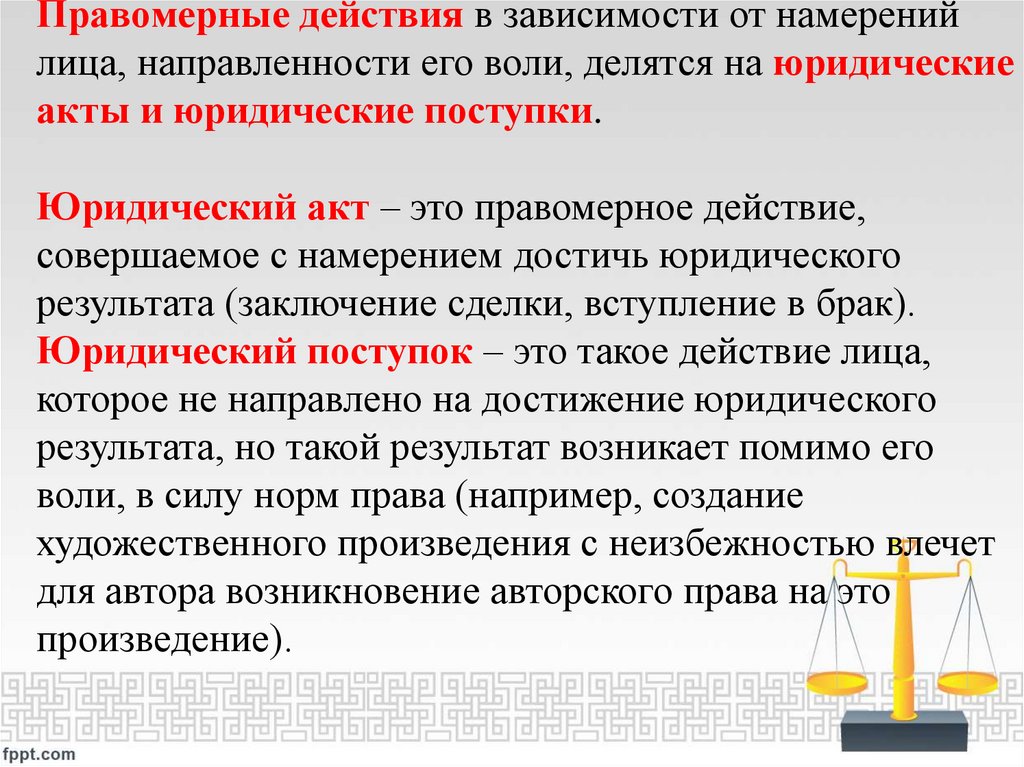 Правомерные действия в зависимости от намерений лица, направленности его воли, делятся на юридические акты и юридические поступки.

Юридический акт – это правомерное действие, совершаемое с намерением достичь юридического результата (заключение сделки, вступление в брак).
Юридический поступок – это такое действие лица, которое не направлено на достижение юридического результата, но такой результат возникает помимо его воли, в силу норм права (например, создание художественного произведения с неизбежностью влечет для автора возникновение авторского права на это произведение).

fppt.com